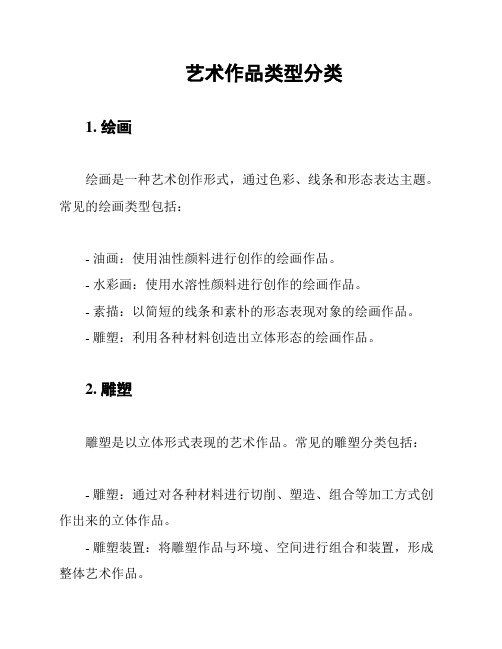 艺术作品类型分类

1. 绘画

绘画是一种艺术创作形式，通过色彩、线条和形态表达主题。常见的绘画类型包括：

- 油画：使用油性颜料进行创作的绘画作品。
- 水彩画：使用水溶性颜料进行创作的绘画作品。
- 素描：以简短的线条和素朴的形态表现对象的绘画作品。
- 雕塑：利用各种材料创造出立体形态的绘画作品。

2. 雕塑

雕塑是以立体形式表现的艺术作品。常见的雕塑分类包括：

- 雕塑：通过对各种材料进行切削、塑造、组合等加工方式创作出来的立体作品。
- 雕塑装置：将雕塑作品与环境、空间进行组合和装置，形成整体艺术作品。